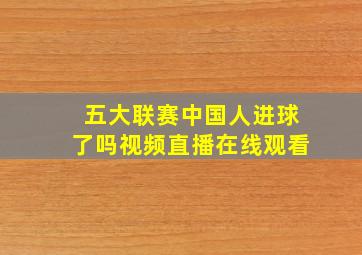 五大联赛中国人进球了吗视频直播在线观看